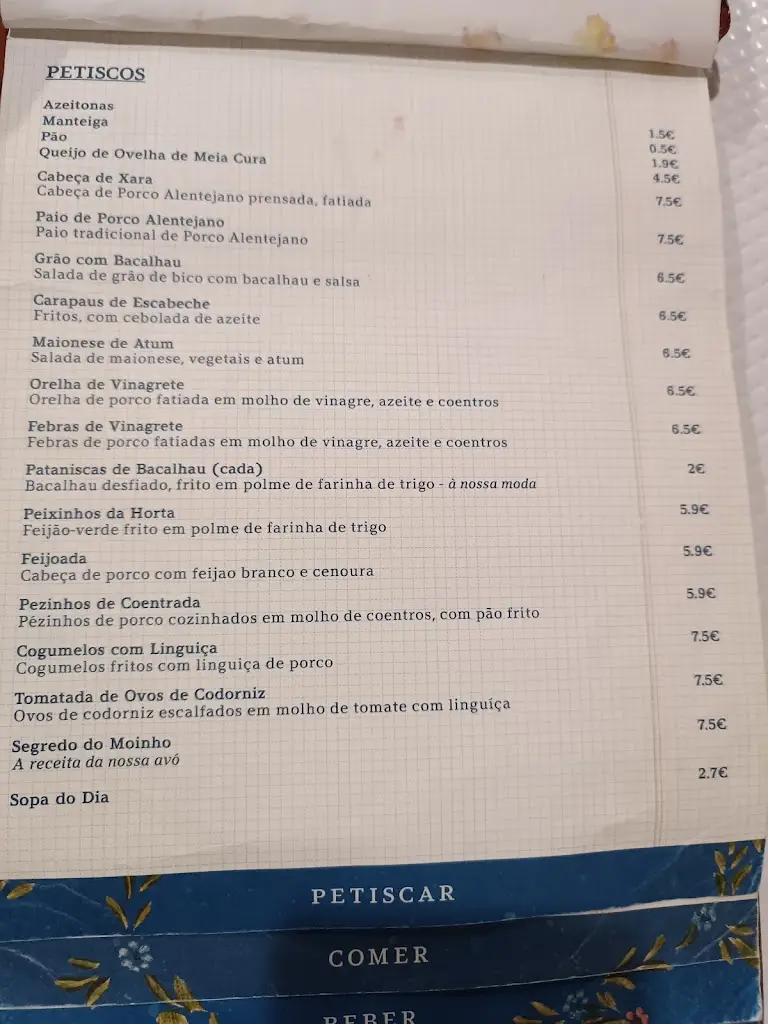 PETISCOS

Azeitonas 1.5€
Manteiga 0.5€
Pão 1.9€
Queijo de Ovelha de Meia Cura 4.5€

Cabeça de Xara
Cabeça de Porco Alentejano prensada, fatiada 7.5€

Paio de Porco Alentejano
Paio tradicional de Porco Alentejano 7.5€

Grão com Bacalhau
Salada de grão de bico com bacalhau e salsa 6.5€

Carapaus de Escabeche
Fritos, com cebolada de azeite 6.5€

Maionese de Atum
Salada de maionese, vegetais e atum 6.5€

Orelha de Vinagrete
Orelha de porco fatiada em molho de vinagre, azeite e coentros 6.5€

Febras de Vinagrete
Febras de porco fatiadas em molho de vinagre, azeite e coentros 6.5€

Pataniscas de Bacalhau (cada)
Bacalhau desfiado, frito em polme de farinha de trigo - à nossa moda 2€

Peixinhos da Horta
Feijão-verde frito em polme de farinha de trigo 5.9€

Feijoada
Cabeça de porco com feijao branco e cenoura 5.9€

Pezinhos de Coentrada
Pézinhos de porco cozinhados em molho de coentros, com pão frito 5.9€

Cogumelos com Linguiça
Cogumelos fritos com linguiça de porco 7.5€

Tomatada de Ovos de Codorniz
Ovos de codorniz escalfados em molho de tomate com linguiça 7.5€

Segredo do Moinho
A receita da nossa avó 7.5€

Sopa do Dia 2.7€

PETISCAR

COMER

BEBER